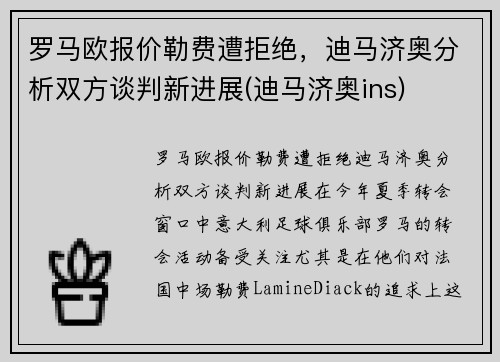 罗马欧报价勒费遭拒绝，迪马济奥分析双方谈判新进展(迪马济奥ins)

罗马欧报价勒费遭拒绝迪马济奥分析双方谈判新进展在今年夏季转会窗口中意大利足球俱乐部罗马的转会活动备受关注尤其是在他们对法国中场勒费LamineDiack的追求上这